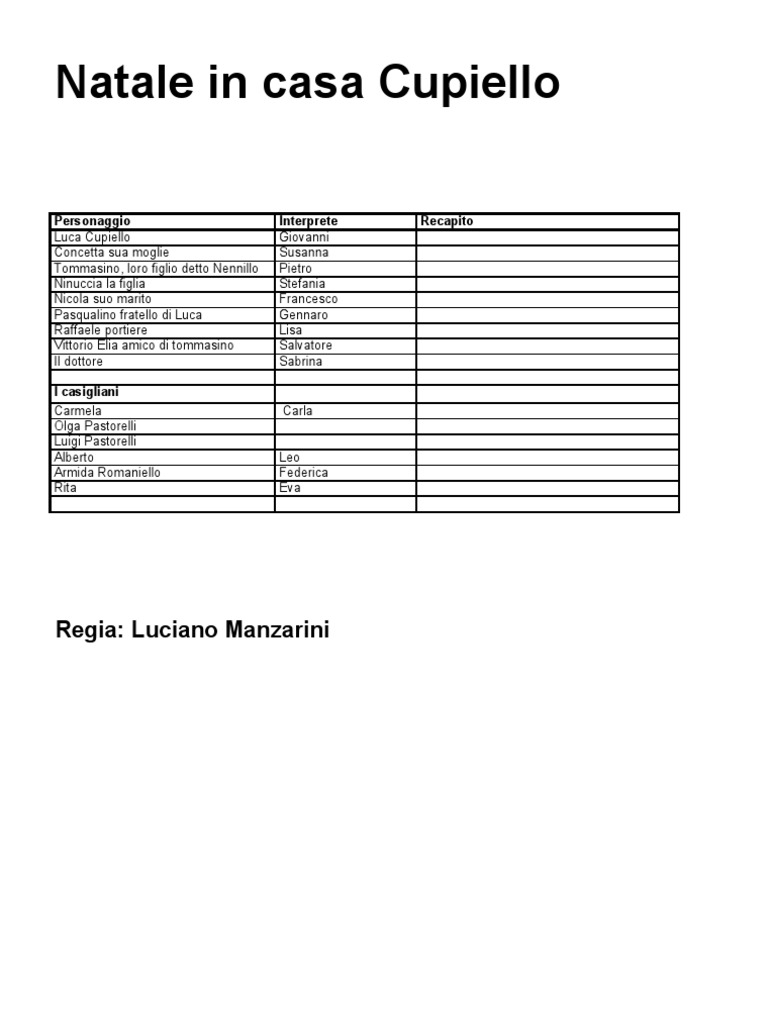 Natale in casa Cupiello

| Personaggio | Interprete | Recapito |
|---|---|---|
| Luca Cupiello | Giovanni | |
| Concetta sua moglie | Susanna | |
| Tommasino, loro figlio detto Nennillo | Pietro | |
| Ninuccia la figlia | Stefania | |
| Nicola suo marito | Francesco | |
| Pasqualino fratello di Luca | Gennaro | |
| Raffaele portiere | Lisa | |
| Vittorio Elia amico di tommasino | Salvatore | |
| Il dottore | Sabrina | |
| | | |
| I casigliani | | |
| Carmela | Carla | |
| Olga Pastorelli | | |
| Luigi Pastorelli | | |
| Alberto | Leo | |
| Armida Romaniello | Federica | |
| Rita | Eva | |
| | | |

Regia: Luciano Manzarini